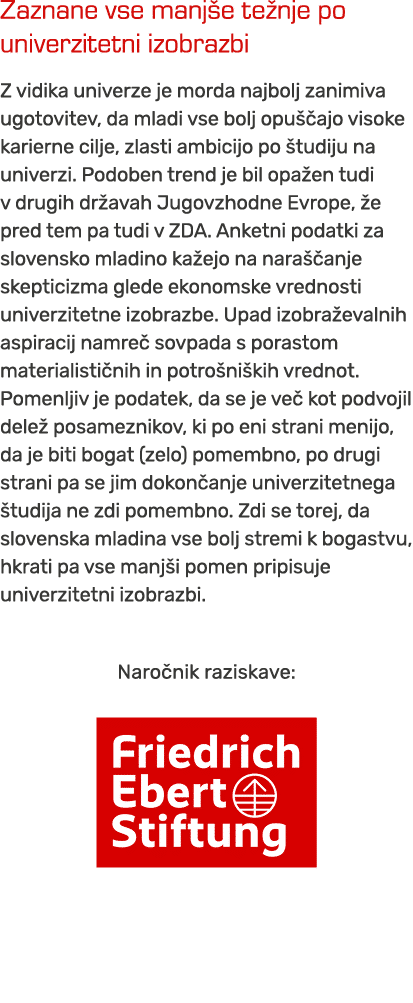 Zaznane vse manjše težnje po univerzitetni izobrazbi

Z vidika univerze je morda najbolj zanimiva ugotovitev, da mladi vse bolj opuščajo visoke karierne cilje, zlasti ambicijo po študiju na univerzi. Podoben trend je bil opažen tudi v drugih državah Jugovzhodne Evrope, že pred tem pa tudi v ZDA. Anketni podatki za slovensko mladino kažejo na naraščanje skepticizma glede ekonomske vrednosti univerzitetne izobrazbe. Upad izobraževalnih aspiracij namreč sovpada s porastom materialističnih in potrošniških vrednot. Pomenljiv je podatek, da se je več kot podvojil delež posameznikov, ki po eni strani menijo, da je biti bogat (zelo) pomembno, po drugi strani pa se jim dokončanje univerzitetnega študija ne zdi pomembno. Zdi se torej, da slovenska mladina vse bolj stremi k bogastvu, hkrati pa vse manjši pomen pripisuje univerzitetni izobrazbi.

Naročnik raziskave:

Friedrich Ebert Stiftung